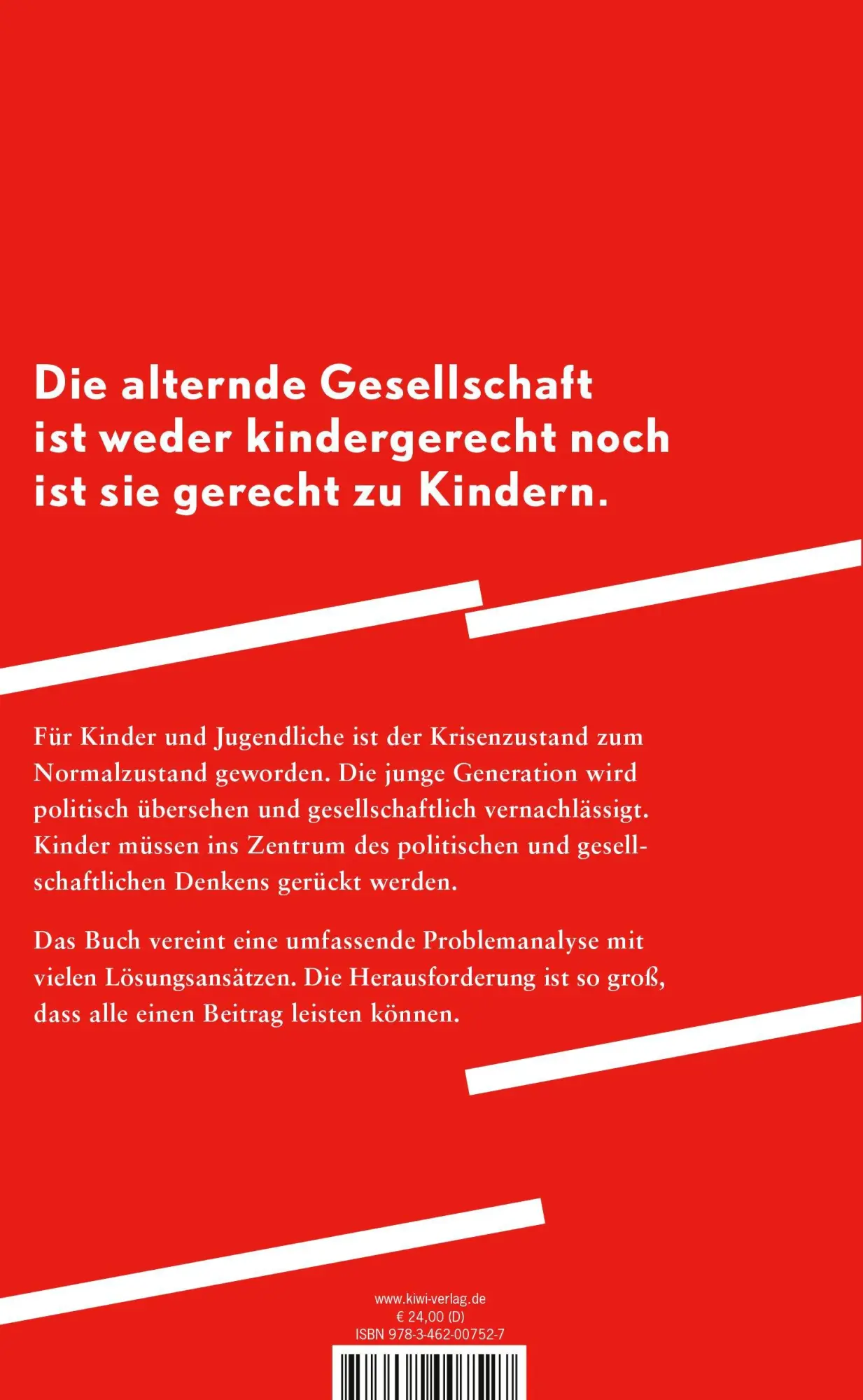 Die alternde Gesellschaft ist weder kindergerecht noch ist sie gerecht zu Kindern.

Für Kinder und Jugendliche ist der Krisenzustand zum Normalzustand geworden. Die junge Generation wird politisch übersehen und gesellschaftlich vernachlässigt. Kinder müssen ins Zentrum des politischen und gesellschaftlichen Denkens gerückt werden.

Das Buch vereint eine umfassende Problemanalyse mit vielen Lösungsansätzen. Die Herausforderung ist so groß, dass alle einen Beitrag leisten können.

www.kiwi-verlag.de
€ 24,00 (D)
ISBN 978-3-462-00752-7